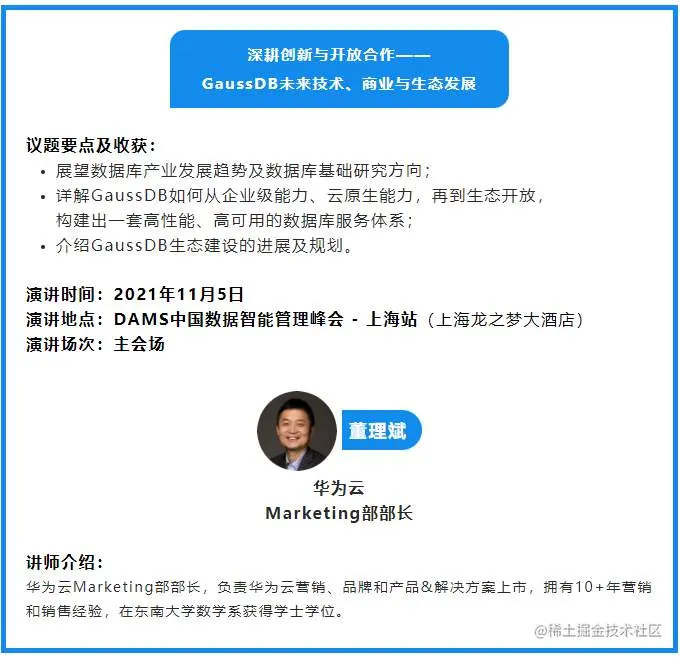 深耕创新与开放合作——
GaussDB未来技术、商业与生态发展

议题要点及收获：
• 展望数据库产业发展趋势及数据库基础研究方向；
• 详解GaussDB如何从企业级能力、云原生能力，再到生态开放，构建出一套高性能、高可用的数据库服务体系；
• 介绍GaussDB生态建设的进展及规划。

演讲时间：2021年11月5日
演讲地点：DAMS中国数据智能管理峰会 - 上海站（上海龙之梦大酒店）
演讲场次：主会场

董理斌

华为云
Marketing部部长

讲师介绍：
华为云Marketing部部长，负责华为云营销、品牌和产品&解决方案上市，拥有10+年营销和销售经验，在东南大学数学系获得学士学位。

@稀土掘金技术社区